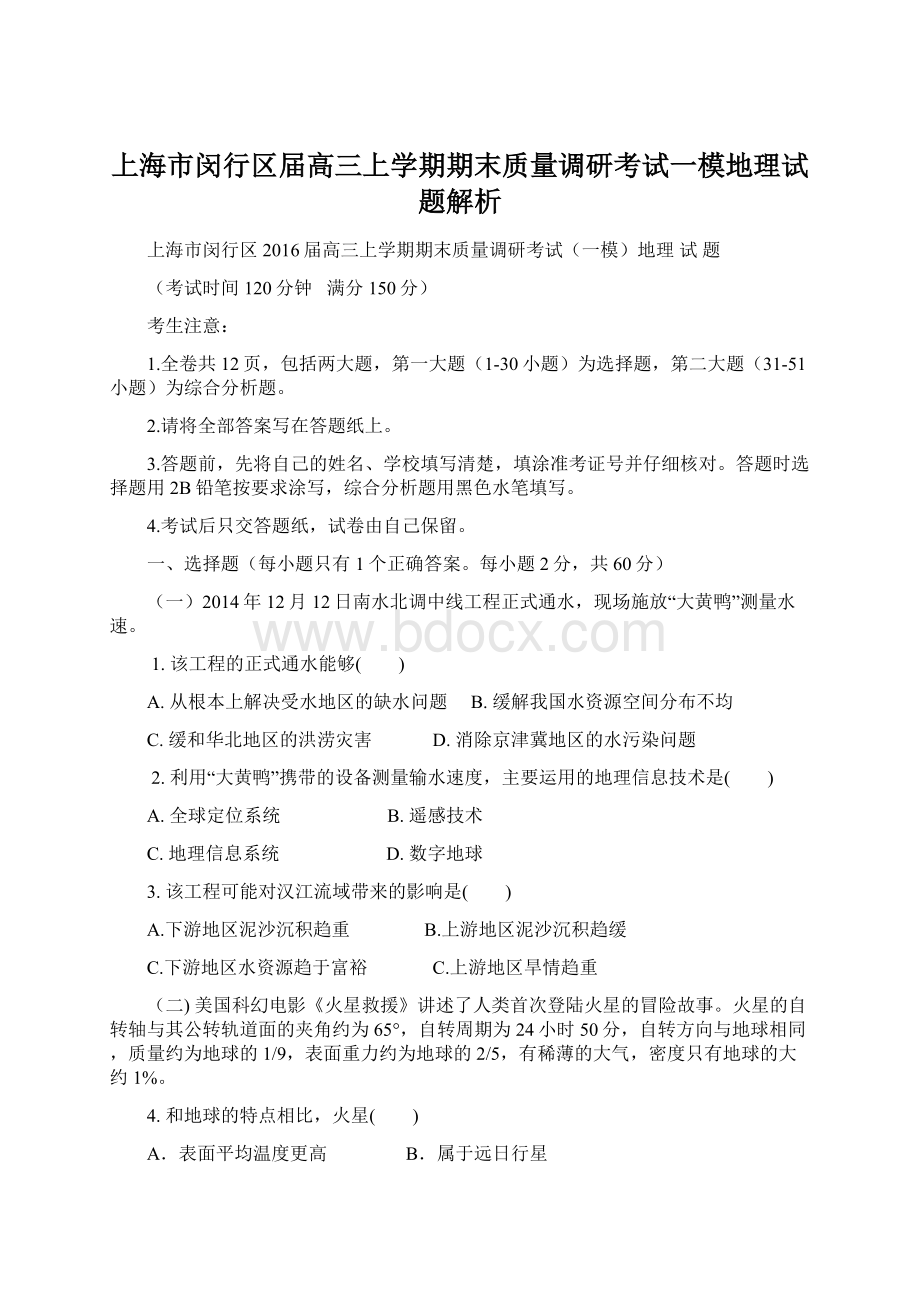 上海市闵行区届高三上学期期末质量调研考试一模地理试题解析

上海市闵行区 2016 届高三上学期期末质量调研考试（一模）地理 试 题

（考试时间 120 分钟　满分 150 分）

考生注意：

1.全卷共 12 页，包括两大题，第一大题（1-30 小题）为选择题，第二大题（31-51 小题）为综合分析题。

2.请将全部答案写在答题纸上。

3.答题前，先将自己的姓名、学校填写清楚，填涂准考证号并仔细核对。答题时选择题用 2B 铅笔按要求涂写，综合分析题用黑色水笔填写。

4.考试后只交答题纸，试卷由自己保留。

一、选择题（每小题只有 1 个正确答案。每小题 2 分，共 60 分）

（一）2014 年 12 月 12 日南水北调中线工程正式通水，现场施放“大黄鸭”测量水速。

www.bdocx.com

1. 该工程的正式通水能够(　　)

A. 从根本上解决受水地区的缺水问题　B. 缓解我国水资源空间分布不均

C. 缓和华北地区的洪涝灾害　　D. 消除京津冀地区的水污染问题

2. 利用“大黄鸭”携带的设备测量输水速度，主要运用的地理信息技术是(　　)

A. 全球定位系统　　B. 遥感技术

C. 地理信息系统　　D. 数字地球

3. 该工程可能对汉江流域带来的影响是(　　)

A.下游地区泥沙沉积趋重　　B.上游地区泥沙沉积趋缓

C.下游地区水资源趋于富裕　　C.上游地区旱情趋重

（二) 美国科幻电影《火星救援》讲述了人类首次登陆火星的冒险故事。火星的自转轴与其公转轨道面的夹角约为 65°，自转周期为 24 小时 50 分，自转方向与地球相同，质量约为地球的 1/9，表面重力约为地球的 2/5，有稀薄的大气，密度只有地球的大约 1%。

4. 和地球的特点相比，火星(　　)

A．表面平均温度更高　　B．属于远日行星